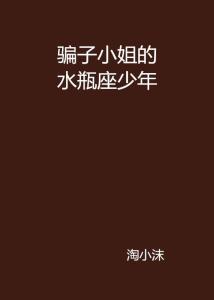 骗子小姐的
水瓶座少年

淘小沫